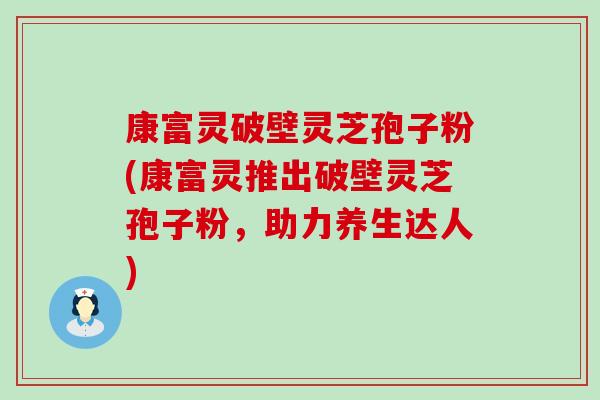 康富灵破壁灵芝孢子粉(康富灵推出破壁灵芝孢子粉，助力养生达人)